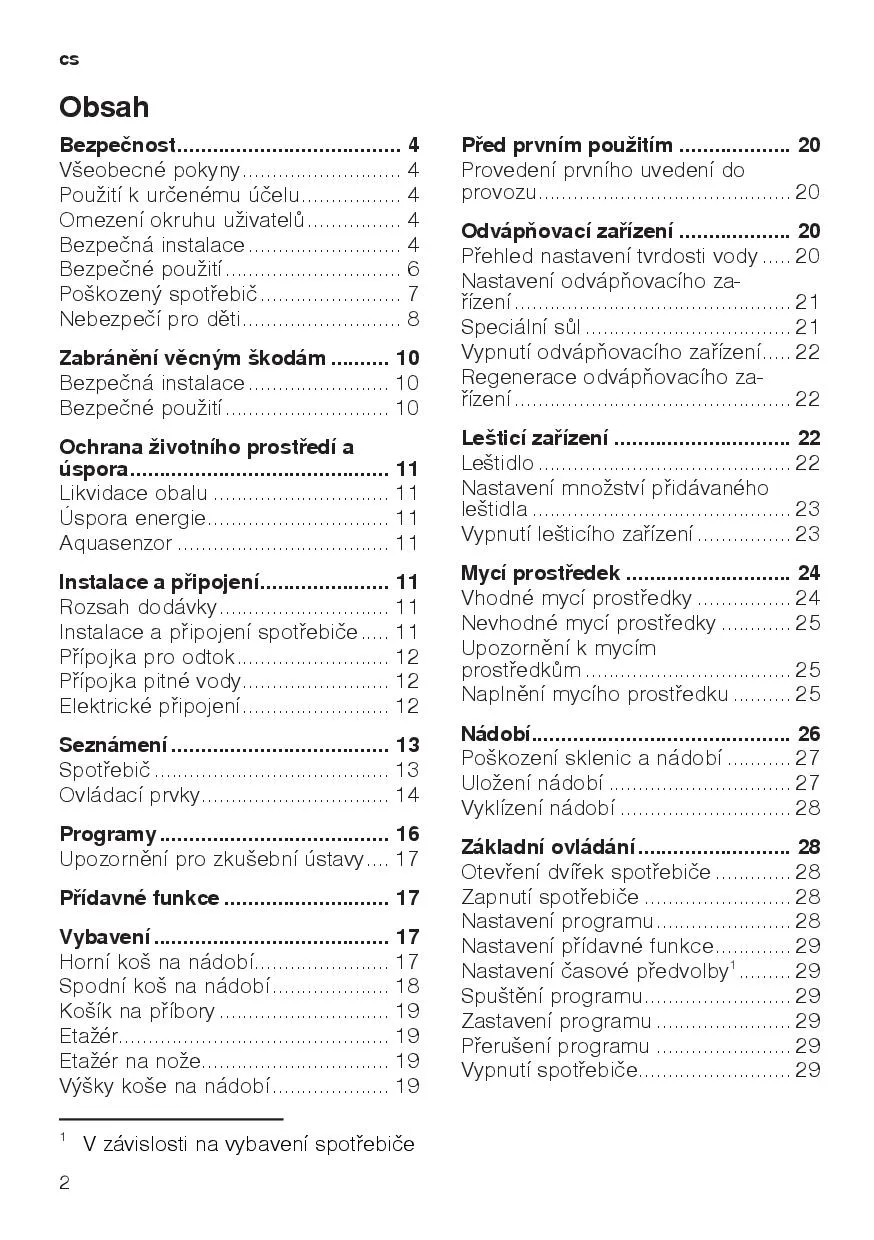 cs

Obsah

Bezpečnost 4
Všeobecné pokyny 4
Použití k určenému účelu 4
Omezení okruhu uživatelů 4
Bezpečná instalace 4
Bezpečné použití 6
Poškozený spotřebič 7
Nebezpečí pro děti 8

Zabránění věcným škodám 10
Bezpečná instalace 10
Bezpečné použití 10

Ochrana životního prostředí a úspora 11
Likvidace obalu 11
Úspora energie 11
Aquasenzor 11

Instalace a připojení 11
Rozsah dodávky 11
Instalace a připojení spotřebiče 11
Přípojka pro odtok 12
Přípojka pitné vody 12
Elektrické připojení 12

Seznámení 13
Spotřebič 13
Ovládací prvky 14

Programy 16
Upozornění pro zkušební ústavy 17

Přídavné funkce 17

Vybavení 17
Horní koš na nádobí 17
Spodní koš na nádobí 18
Košík na příbory 19
Etažér 19
Etažér na nože 19
Výšky koše na nádobí 19

Před prvním použitím 20
Provedení prvního uvedení do provozu 20

Odvápňovací zařízení 20
Přehled nastavení tvrdosti vody 20
Nastavení odvápňovacího zařízení 21
Speciální sůl 21
Vypnutí odvápňovacího zařízení 22
Regenerace odvápňovacího zařízení 22

Lešticí zařízení 22
Leštidlo 22
Nastavení množství přidávaného leštidla 23
Vypnutí lešticího zařízení 23

Mycí prostředek 24
Vhodné mycí prostředky 24
Nevhodné mycí prostředky 25
Upozornění k mycím prostředkům 25
Naplnění mycího prostředku 25

Nádobí 26
Poškození sklenic a nádobí 27
Uložení nádobí 27
Vyklízení nádobí 28

Základní ovládání 28
Otevření dvířek spotřebiče 28
Zapnutí spotřebiče 28
Nastavení programu 28
Nastavení přídavné funkce 29
Nastavení časové předvolby$^{1}$ 29
Spuštění programu 29
Zastavení programu 29
Přerušení programu 29
Vypnutí spotřebiče 29

$^{1}$ V závislosti na vybavení spotřebiče

2